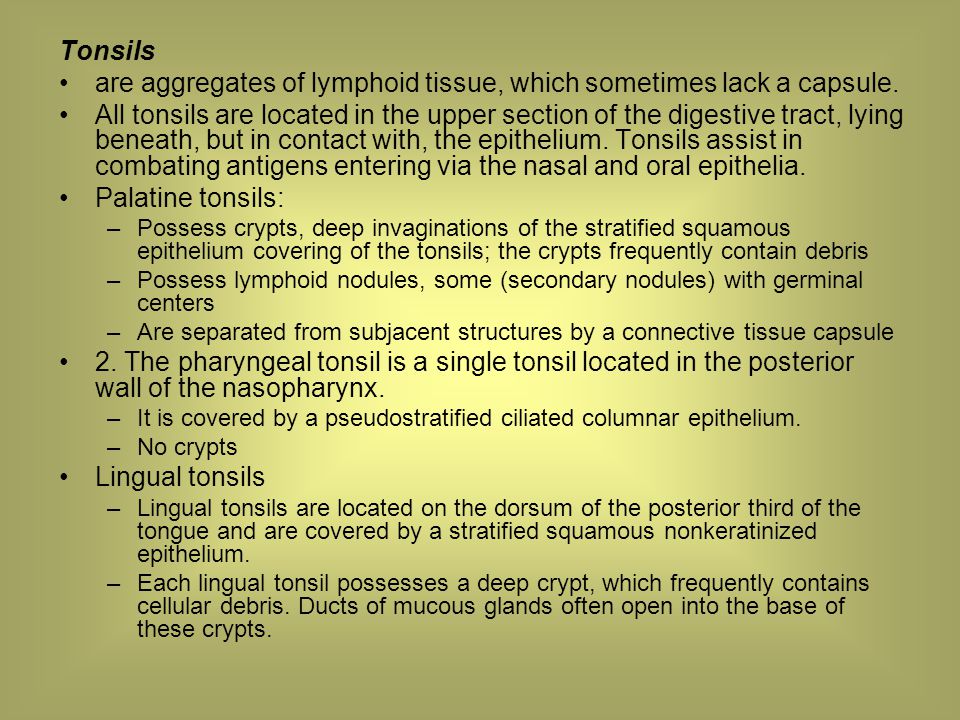 Tonsils

• are aggregates of lymphoid tissue, which sometimes lack a capsule.

• All tonsils are located in the upper section of the digestive tract, lying beneath, but in contact with, the epithelium. Tonsils assist in combating antigens entering via the nasal and oral epithelia.

• Palatine tonsils:

– Possess crypts, deep invaginations of the stratified squamous epithelium covering of the tonsils; the crypts frequently contain debris

– Possess lymphoid nodules, some (secondary nodules) with germinal centers

– Are separated from subjacent structures by a connective tissue capsule

• 2. The pharyngeal tonsil is a single tonsil located in the posterior wall of the nasopharynx.

– It is covered by a pseudostratified ciliated columnar epithelium.

– No crypts

• Lingual tonsils

– Lingual tonsils are located on the dorsum of the posterior third of the tongue and are covered by a stratified squamous nonkeratinized epithelium.

– Each lingual tonsil possesses a deep crypt, which frequently contains cellular debris. Ducts of mucous glands often open into the base of these crypts.